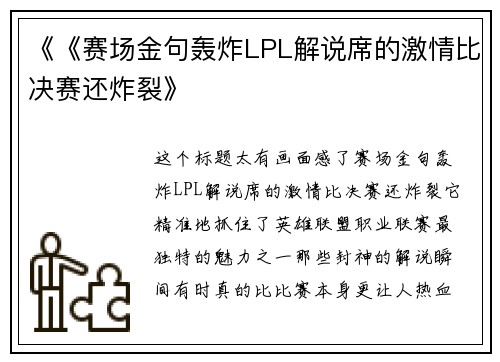 《《赛场金句轰炸LPL解说席的激情比决赛还炸裂》

这个标题太有画面感了赛场金句轰炸LPL解说席的激情比决赛还炸裂它精准地抓住了英雄联盟职业联赛最独特的魅力之一那些封神的解说瞬间有时真的比比赛本身更让人热血